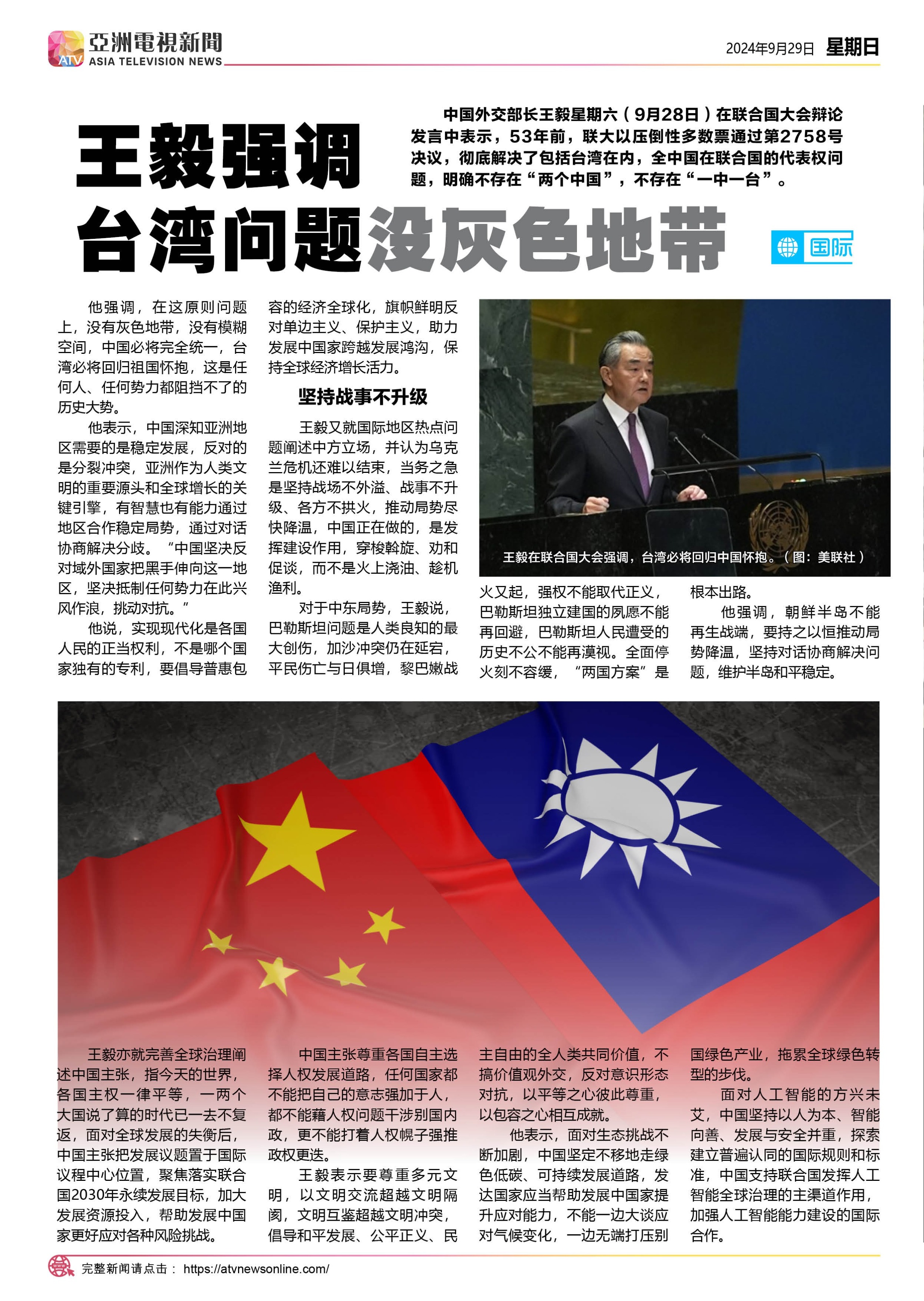 ATV 亞洲電視新聞 ASIA TELEVISION NEWS

2024年9月29日 星期日

王毅强调
台湾问题没灰色地带

中国外交部长王毅星期六（9月28日）在联合国大会辩论发言中表示，53年前，联大以压倒性多数票通过第2758号决议，彻底解决了包括台湾在内，全中国在联合国的代表权问题，明确不存在“两个中国”，不存在“一中一台”。

国际

他强调，在这原则问题上，没有灰色地带，没有模糊空间，中国必将完全统一，台湾必将回归祖国怀抱，这是任何人、任何势力都阻挡不了的历史大势。

他表示，中国深知亚洲地区需要的是稳定发展，反对的是分裂冲突，亚洲作为人类文明的重要源头和全球增长的关键引擎，有智慧也有能力通过地区合作稳定局势，通过对话协商解决分歧。“中国坚决反对域外国家把黑手伸向这一地区，坚决抵制任何势力在此兴风作浪，挑动对抗。”

他说，实现现代化是各国人民的正当权利，不是哪个国家独有的专利，要倡导普惠包容的经济全球化，旗帜鲜明反对单边主义、保护主义，助力发展中国家跨越发展鸿沟，保持全球经济增长活力。

坚持战事不升级

王毅又就国际地区热点问题阐述中方立场，并认为乌克兰危机还难以结束，当务之急是坚持战场不外溢、战事不升级、各方不拱火，推动局势尽快降温，中国正在做的，是发挥建设作用，穿梭斡旋、劝和促谈，而不是火上浇油、趁机渔利。

对于中东局势，王毅说，巴勒斯坦问题是人类良知的最大创伤，加沙冲突仍在延宕，平民伤亡与日俱增，黎巴嫩战火又起，强权不能取代正义，巴勒斯坦独立建国的夙愿不能再回避，巴勒斯坦人民遭受的历史不公不能再漠视。全面停火刻不容缓，“两国方案”是根本出路。

他强调，朝鲜半岛不能再生战端，要持之以恒推动局势降温，坚持对话协商解决问题，维护半岛和平稳定。

王毅在联合国大会强调，台湾必将回归中国怀抱。（图：美联社）

王毅亦就完善全球治理阐述中国主张，指今天的世界，各国主权一律平等，一两个大国说了算的时代已一去不复返，面对全球发展的失衡后，中国主张把发展议题置于国际议程中心位置，聚焦落实联合国2030年永续发展目标，加大发展资源投入，帮助发展中国家更好应对各种风险挑战。

中国主张尊重各国自主选择人权发展道路，任何国家都不能把自己的意志强加于人，都不能藉人权问题干涉别国内政，更不能打着人权幌子强推政权更迭。

王毅表示要尊重多元文明，以文明交流超越文明隔阂，文明互鉴超越文明冲突，倡导和平发展、公平正义、民主自由的全人类共同价值，不搞价值观外交，反对意识形态对抗，以平等之心彼此尊重，以包容之心相互成就。

他表示，面对生态挑战不断加剧，中国坚定不移地走绿色低碳、可持续发展道路，发达国家应当帮助发展中国家提升应对能力，不能一边大谈应对气候变化，一边无端打压别国绿色产业，拖累全球绿色转型的步伐。

面对人工智能的方兴未艾，中国坚持以人为本、智能向善、发展与安全并重，探索建立普遍认同的国际规则和标准，中国支持联合国发挥人工智能全球治理的主渠道作用，加强人工智能能力建设的国际合作。

完整新闻请点击： https://atvnewsonline.com/